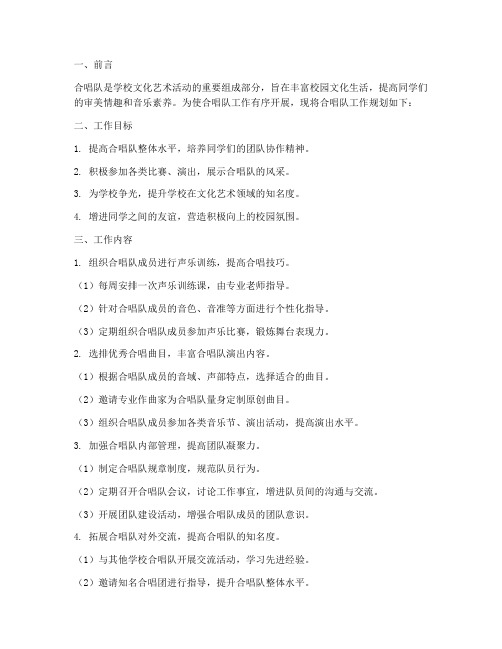 一、前言

合唱队是学校文化艺术活动的重要组成部分，旨在丰富校园文化生活，提高同学们的审美情趣和音乐素养。为使合唱队工作有序开展，现将合唱队工作规划如下：

二、工作目标

1. 提高合唱队整体水平，培养同学们的团队协作精神。

2. 积极参加各类比赛、演出，展示合唱队的风采。

3. 为学校争光，提升学校在文化艺术领域的知名度。

4. 增进同学之间的友谊，营造积极向上的校园氛围。

三、工作内容

1. 组织合唱队成员进行声乐训练，提高合唱技巧。

（1）每周安排一次声乐训练课，由专业老师指导。

（2）针对合唱队成员的音色、音准等方面进行个性化指导。

（3）定期组织合唱队成员参加声乐比赛，锻炼舞台表现力。

2. 选排优秀合唱曲目，丰富合唱队演出内容。

（1）根据合唱队成员的音域、声部特点，选择适合的曲目。

（2）邀请专业作曲家为合唱队量身定制原创曲目。

（3）组织合唱队成员参加各类音乐节、演出活动，提高演出水平。

3. 加强合唱队内部管理，提高团队凝聚力。

（1）制定合唱队规章制度，规范队员行为。

（2）定期召开合唱队会议，讨论工作事宜，增进队员间的沟通与交流。

（3）开展团队建设活动，增强合唱队成员的团队意识。

4. 拓展合唱队对外交流，提高合唱队的知名度。

（1）与其他学校合唱队开展交流活动，学习先进经验。

（2）邀请知名合唱团进行指导，提升合唱队整体水平。